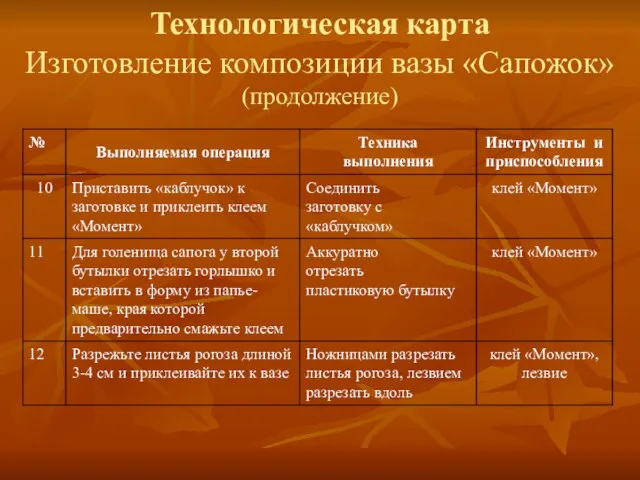 Технологическая карта
Изготовление композиции вазы «Сапожок»
(продолжение)

| № | Выполняемая операция | Техника выполнения | Инструменты и приспособления |
|---|---|---|---|
| 10 | Приставить «каблучок» к заготовке и приклеить клеем «Момент» | Соединить заготовку с «каблучком» | клей «Момент» |
| 11 | Для голенища сапога у второй бутылки отрезать горлышко и вставить в форму из папье-маше, края которой предварительно смажьте клеем | Аккуратно отрезать пластиковую бутылку | клей «Момент» |
| 12 | Разрежьте листья рогоза длиной 3-4 см и приклеивайте их к вазе | Ножницами разрезать листья рогоза, лезвием разрезать вдоль | клей «Момент», лезвие |